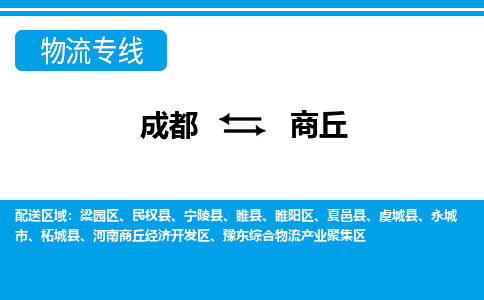 物流专线

成都 ⇆ 商丘

配送区域：梁园区、民权县、宁陵县、睢县、睢阳区、夏邑县、虞城县、永城市、柘城县、河南商丘经济开发区、豫东综合物流产业聚集区